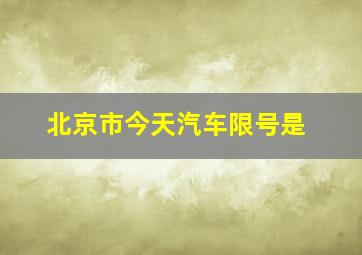 北京市今天汽车限号是